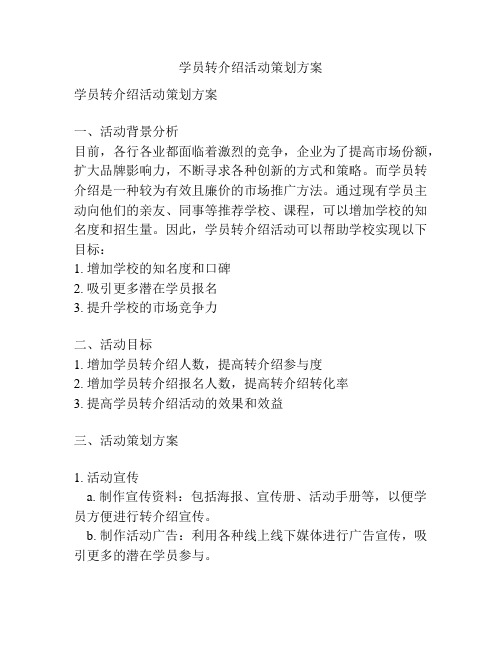 学员转介绍活动策划方案

学员转介绍活动策划方案

一、活动背景分析
目前，各行各业都面临着激烈的竞争，企业为了提高市场份额，扩大品牌影响力，不断寻求各种创新的方式和策略。而学员转介绍是一种较为有效且廉价的市场推广方法。通过现有学员主动向他们的亲友、同事等推荐学校、课程，可以增加学校的知名度和招生量。因此，学员转介绍活动可以帮助学校实现以下目标：
1. 增加学校的知名度和口碑
2. 吸引更多潜在学员报名
3. 提升学校的市场竞争力

二、活动目标
1. 增加学员转介绍人数，提高转介绍参与度
2. 增加学员转介绍报名人数，提高转介绍转化率
3. 提高学员转介绍活动的效果和效益

三、活动策划方案

1. 活动宣传
a. 制作宣传资料：包括海报、宣传册、活动手册等，以便学员方便进行转介绍宣传。
b. 制作活动广告：利用各种线上线下媒体进行广告宣传，吸引更多的潜在学员参与。